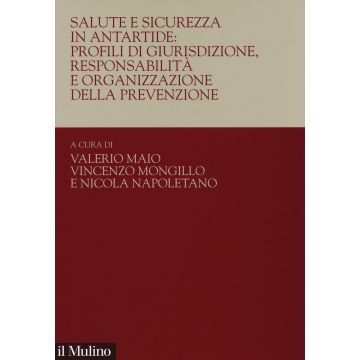 SALUTE E SICUREZZA IN ANTARTIDE: PROFILI DI GIURISDIZIONE, RESPONSABILITÀ E ORGANIZZAZIONE DELLA PREVENZIONE

A CURA DI
VALERIO MAIO
VINCENZO MONGILLO
E NICOLA NAPOLETANO

il Mulino